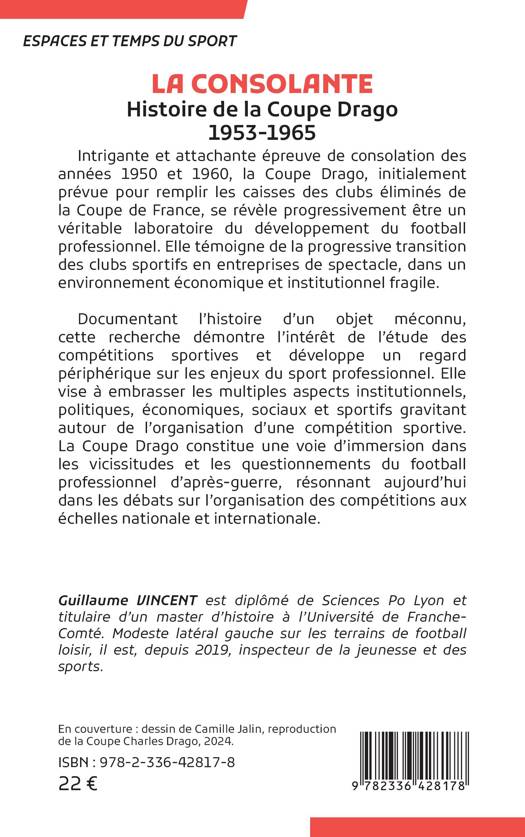 ESPACES ET TEMPS DU SPORT

LA CONSOLANTE
Histoire de la Coupe Drago
1953-1965

Intrigante et attachante épreuve de consolation des années 1950 et 1960, la Coupe Drago, initialement prévue pour remplir les caisses des clubs éliminés de la Coupe de France, se révèle progressivement être un véritable laboratoire du développement du football professionnel. Elle témoigne de la progressive transition des clubs sportifs en entreprises de spectacle, dans un environnement économique et institutionnel fragile.

Documentant l'histoire d'un objet méconnu, cette recherche démontre l'intérêt de l'étude des compétitions sportives et développe un regard périphérique sur les enjeux du sport professionnel. Elle vise à embrasser les multiples aspects institutionnels, politiques, économiques, sociaux et sportifs gravitant autour de l'organisation d'une compétition sportive. La Coupe Drago constitue une voie d'immersion dans les vicissitudes et les questionnements du football professionnel d'après-guerre, résonnant aujourd'hui dans les débats sur l'organisation des compétitions aux échelles nationale et internationale.

Guillaume VINCENT est diplômé de Sciences Po Lyon et titulaire d'un master d'histoire à l'Université de Franche-Comté. Modeste latéral gauche sur les terrains de football loisir, il est, depuis 2019, inspecteur de la jeunesse et des sports.

En couverture : dessin de Camille Jalin, reproduction de la Coupe Charles Drago, 2024.

ISBN : 978-2-336-42817-8

22 €

9 782336 428178